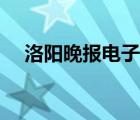 洛阳晚报电子